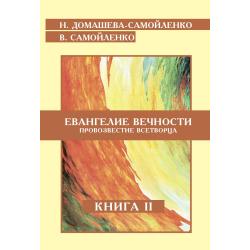 Н. ДОМАШЕВА-САМОЙЛЕНКО
В. САМОЙЛЕНКО

ЕВАНГЕЛИЕ ВЕЧНОСТИ
ПРОВОЗВЕСТИЕ ВСЕТВОРЦА

КНИГА II